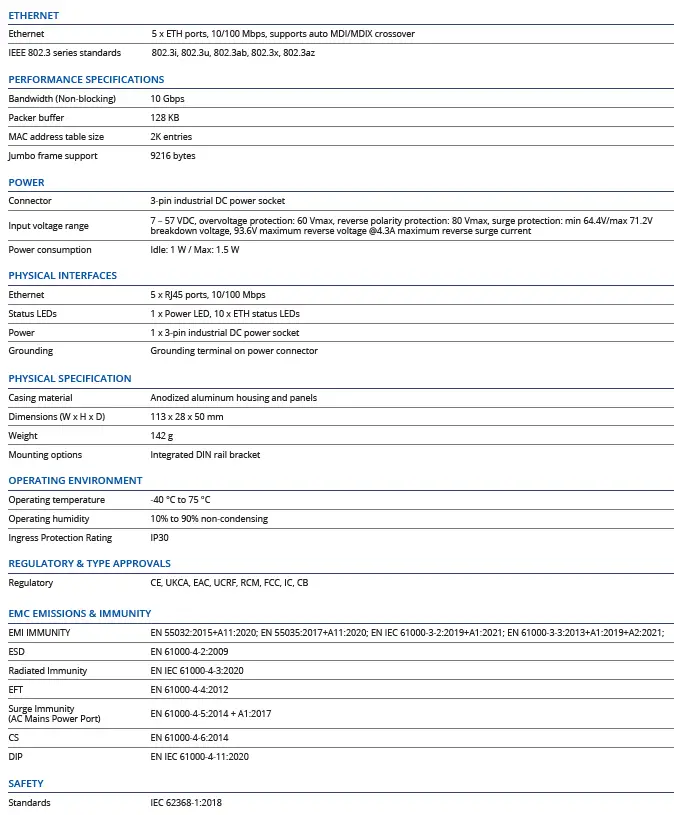 ETHERNET

| | |
|---|---|
| Ethernet | 5 x ETH ports, 10/100 Mbps, supports auto MDI/MDIX crossover |
| IEEE 802.3 series standards | 802.3i, 802.3u, 802.3ab, 802.3x, 802.3az |

PERFORMANCE SPECIFICATIONS

| | |
|---|---|
| Bandwidth (Non-blocking) | 10 Gbps |
| Packer buffer | 128 KB |
| MAC address table size | 2K entries |
| Jumbo frame support | 9216 bytes |

POWER

| | |
|---|---|
| Connector | 3-pin industrial DC power socket |
| Input voltage range | 7 – 57 VDC, overvoltage protection: 60 Vmax, reverse polarity protection: 80 Vmax, surge protection: min 64.4V/max 71.2V breakdown voltage, 93.6V maximum reverse voltage @4.3A maximum reverse surge current |
| Power consumption | Idle: 1 W / Max: 1.5 W |

PHYSICAL INTERFACES

| | |
|---|---|
| Ethernet | 5 x RJ45 ports, 10/100 Mbps |
| Status LEDs | 1 x Power LED, 10 x ETH status LEDs |
| Power | 1 x 3-pin industrial DC power socket |
| Grounding | Grounding terminal on power connector |

PHYSICAL SPECIFICATION

| | |
|---|---|
| Casing material | Anodized aluminum housing and panels |
| Dimensions (W x H x D) | 113 x 28 x 50 mm |
| Weight | 142 g |
| Mounting options | Integrated DIN rail bracket |

OPERATING ENVIRONMENT

| | |
|---|---|
| Operating temperature | -40 °C to 75 °C |
| Operating humidity | 10% to 90% non-condensing |
| Ingress Protection Rating | IP30 |

REGULATORY & TYPE APPROVALS

| | |
|---|---|
| Regulatory | CE, UKCA, EAC, UCRF, RCM, FCC, IC, CB |

EMC EMISSIONS & IMMUNITY

| | |
|---|---|
| EMI IMMUNITY | EN 55032:2015+A11:2020; EN 55035:2017+A11:2020; EN IEC 61000-3-2:2019+A1:2021; EN 61000-3-3:2013+A1:2019+A2:2021; |
| ESD | EN 61000-4-2:2009 |
| Radiated Immunity | EN IEC 61000-4-3:2020 |
| EFT | EN 61000-4-4:2012 |
| Surge Immunity (AC Mains Power Port) | EN 61000-4-5:2014 + A1:2017 |
| CS | EN 61000-4-6:2014 |
| DIP | EN IEC 61000-4-11:2020 |

SAFETY

| | |
|---|---|
| Standards | IEC 62368-1:2018 |